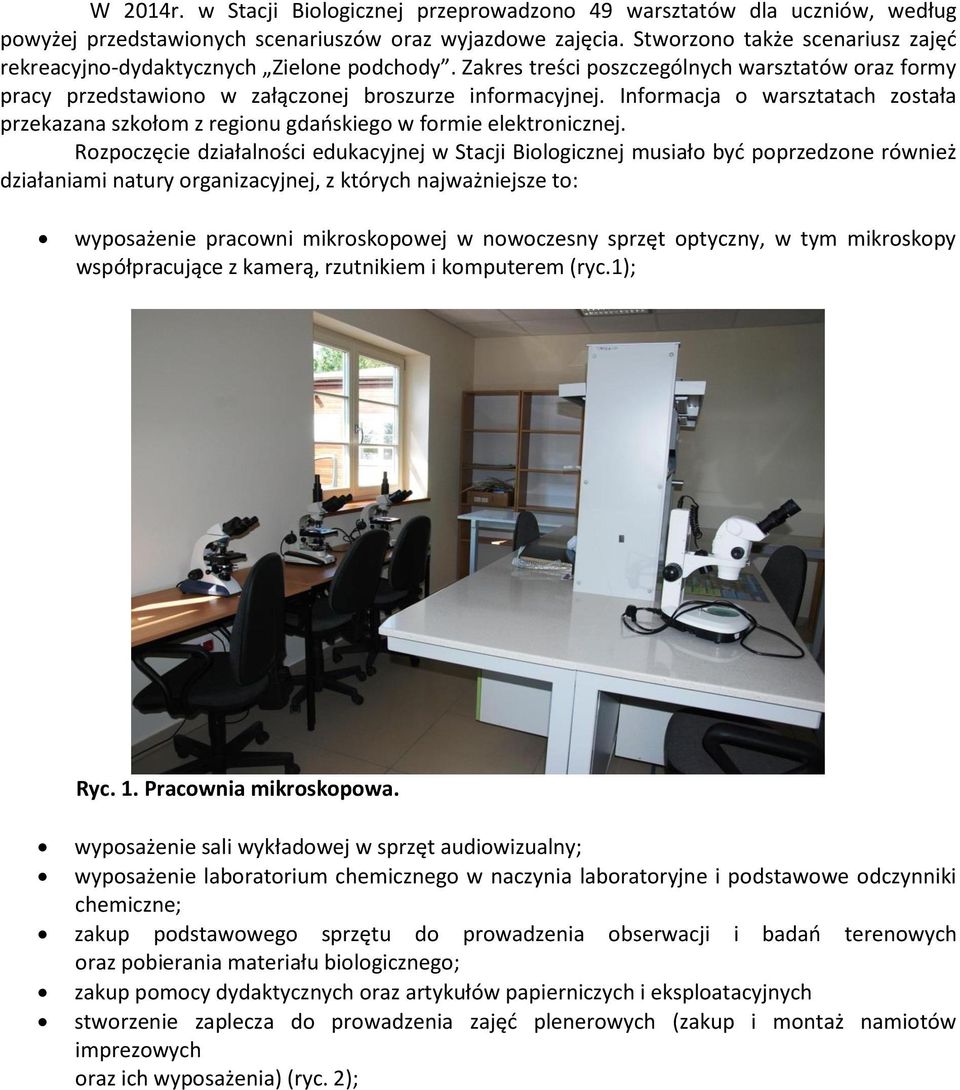 W 2014r. w Stacji Biologicznej przeprowadzono 49 warsztatów dla uczniów, według powyżej przedstawionych scenariuszów oraz wyjazdowe zajęcia. Stworzono także scenariusz zajęć rekreacyjno-dydaktycznych „Zielone podchody”. Zakres treści poszczególnych warsztatów oraz formy pracy przedstawiono w załączonej broszurze informacyjnej. Informacja o warsztatach została przekazana szkołom z regionu gdańskiego w formie elektronicznej.

Rozpoczęcie działalności edukacyjnej w Stacji Biologicznej musiało być poprzedzone również działaniami natury organizacyjnej, z których najważniejsze to:

• wyposażenie pracowni mikroskopowej w nowoczesny sprzęt optyczny, w tym mikroskopy współpracujące z kamerą, rzutnikiem i komputerem (ryc.1);

Ryc. 1. Pracownia mikroskopowa.

• wyposażenie sali wykładowej w sprzęt audiowizualny;
• wyposażenie laboratorium chemicznego w naczynia laboratoryjne i podstawowe odczynniki chemiczne;
• zakup podstawowego sprzętu do prowadzenia obserwacji i badań terenowych oraz pobierania materiału biologicznego;
• zakup pomocy dydaktycznych oraz artykułów papierniczych i eksploatacyjnych
• stworzenie zaplecza do prowadzenia zajęć plenerowych (zakup i montaż namiotów imprezowych
oraz ich wyposażenia) (ryc. 2);